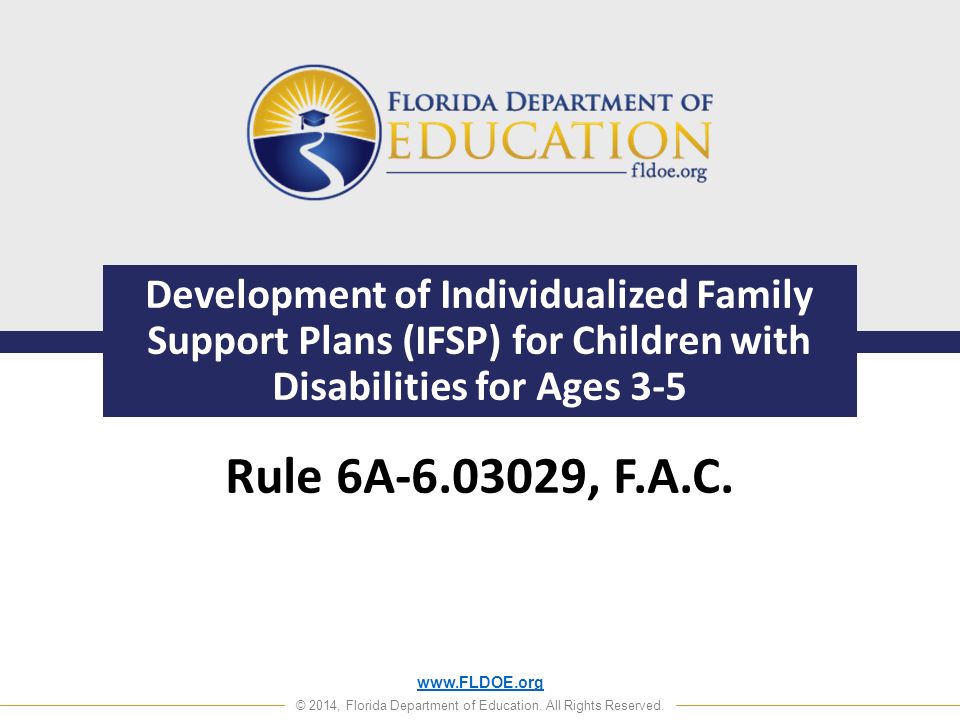 FLORIDA DEPARTMENT OF EDUCATION
fldoe.org

Development of Individualized Family Support Plans (IFSP) for Children with Disabilities for Ages 3-5

Rule 6A-6.03029, F.A.C.

www.FLDOE.org
© 2014, Florida Department of Education. All Rights Reserved.